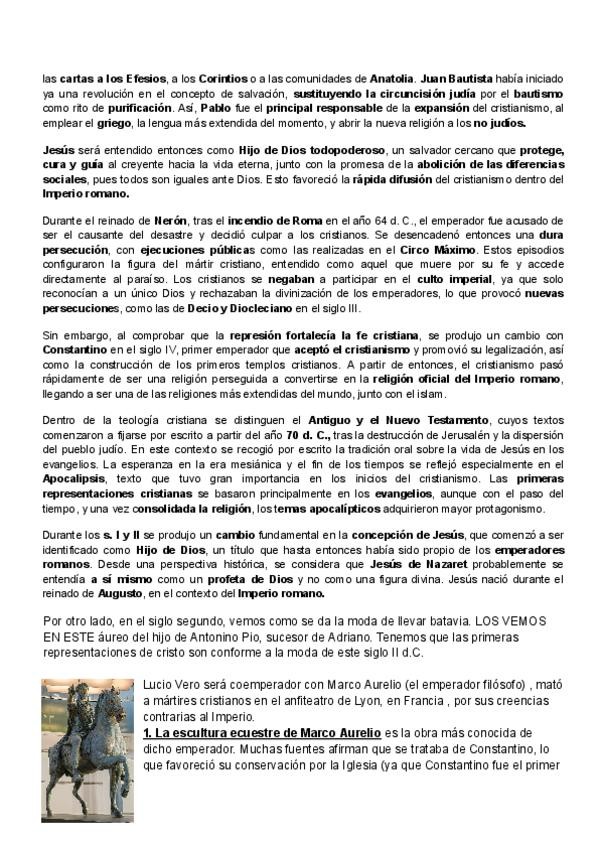 las cartas a los Efesios, a los Corintios o a las comunidades de Anatolia. Juan Bautista había iniciado ya una revolución en el concepto de salvación, sustituyendo la circuncisión judía por el bautismo como rito de purificación. Así, Pablo fue el principal responsable de la expansión del cristianismo, al emplear el griego, la lengua más extendida del momento, y abrir la nueva religión a los no judíos.

Jesús será entendido entonces como Hijo de Dios todopoderoso, un salvador cercano que protege, cura y guía al creyente hacia la vida eterna, junto con la promesa de la abolición de las diferencias sociales, pues todos son iguales ante Dios. Esto favoreció la rápida difusión del cristianismo dentro del Imperio romano.

Durante el reinado de Nerón, tras el incendio de Roma en el año 64 d. C., el emperador fue acusado de ser el causante del desastre y decidió culpar a los cristianos. Se desencadenó entonces una dura persecución, con ejecuciones públicas como las realizadas en el Circo Máximo. Estos episodios configuraron la figura del mártir cristiano, entendido como aquel que muere por su fe y accede directamente al paraíso. Los cristianos se negaban a participar en el culto imperial, ya que solo reconocían a un único Dios y rechazaban la divinización de los emperadores, lo que provocó nuevas persecuciones, como las de Decio y Diocleciano en el siglo III.

Sin embargo, al comprobar que la represión fortalecía la fe cristiana, se produjo un cambio con Constantino en el siglo IV, primer emperador que aceptó el cristianismo y promovió su legalización, así como la construcción de los primeros templos cristianos. A partir de entonces, el cristianismo pasó rápidamente de ser una religión perseguida a convertirse en la religión oficial del Imperio romano, llegando a ser una de las religiones más extendidas del mundo, junto con el islam.

Dentro de la teología cristiana se distinguen el Antiguo y el Nuevo Testamento, cuyos textos comenzaron a fijarse por escrito a partir del año 70 d. C., tras la destrucción de Jerusalén y la dispersión del pueblo judío. En este contexto se recogió por escrito la tradición oral sobre la vida de Jesús en los evangelios. La esperanza en la era mesiánica y el fin de los tiempos se reflejó especialmente en el Apocalipsis, texto que tuvo gran importancia en los inicios del cristianismo. Las primeras representaciones cristianas se basaron principalmente en los evangelios, aunque con el paso del tiempo, y una vez consolidada la religión, los temas apocalípticos adquirieron mayor protagonismo.

Durante los s. I y II se produjo un cambio fundamental en la concepción de Jesús, que comenzó a ser identificado como Hijo de Dios, un título que hasta entonces había sido propio de los emperadores romanos. Desde una perspectiva histórica, se considera que Jesús de Nazaret probablemente se entendía a sí mismo como un profeta de Dios y no como una figura divina. Jesús nació durante el reinado de Augusto, en el contexto del Imperio romano.

Por otro lado, en el siglo segundo, vemos como se da la moda de llevar batavia. LOS VEMOS EN ESTE áureo del hijo de Antonino Pio, sucesor de Adriano. Tenemos que las primeras representaciones de cristo son conforme a la moda de este siglo II d.C.

Lucio Vero será coemperador con Marco Aurelio (el emperador filósofo) , mató a mártires cristianos en el anfiteatro de Lyon, en Francia , por sus creencias contrarias al Imperio.
1. La escultura ecuestre de Marco Aurelio es la obra más conocida de dicho emperador. Muchas fuentes afirman que se trataba de Constantino, lo que favoreció su conservación por la Iglesia (ya que Constantino fue el primer